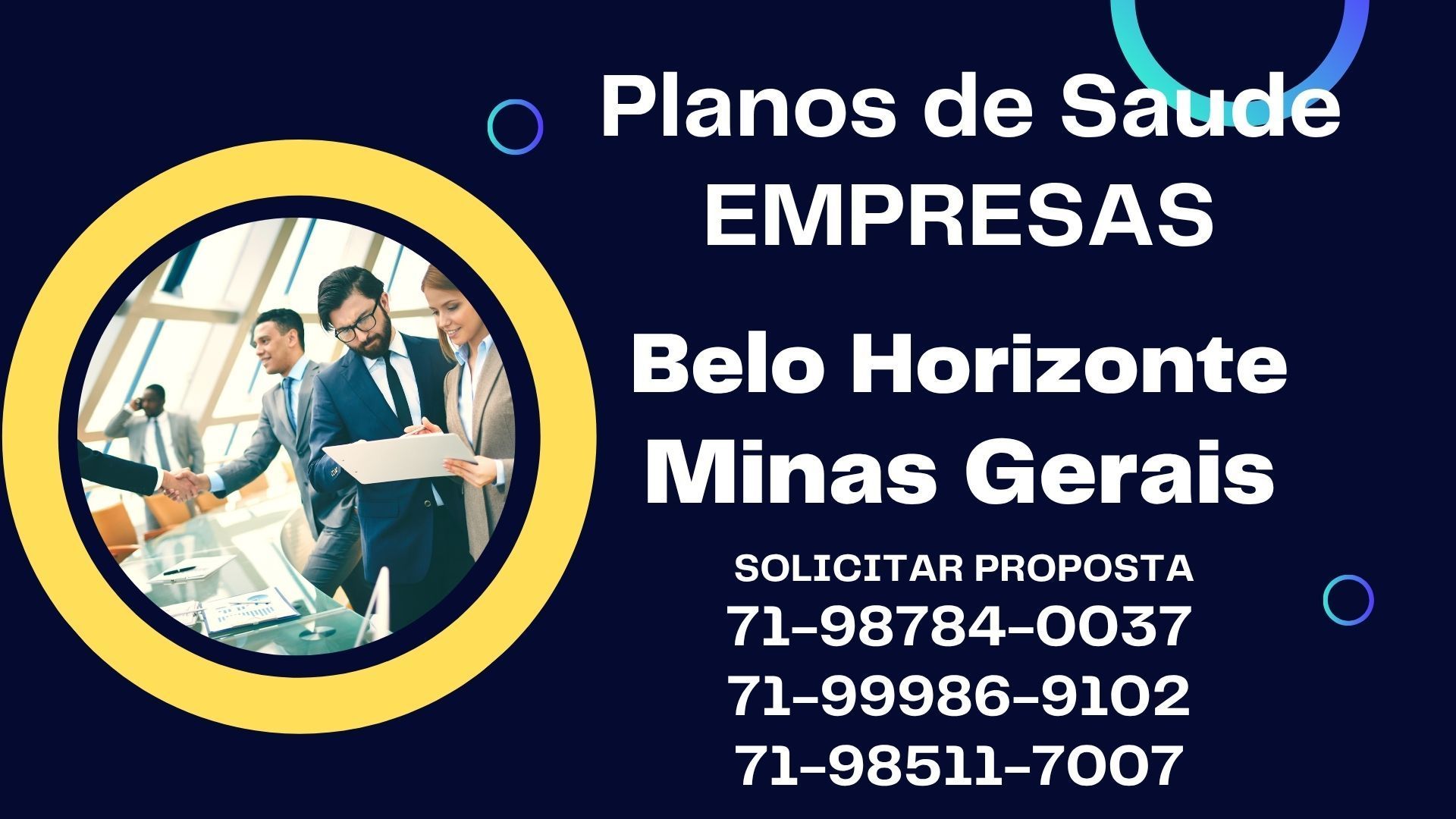 Planos de Saude
EMPRESAS

Belo Horizonte
Minas Gerais

SOLICITAR PROPOSTA
71-98784-0037
71-99986-9102
71-98511-7007